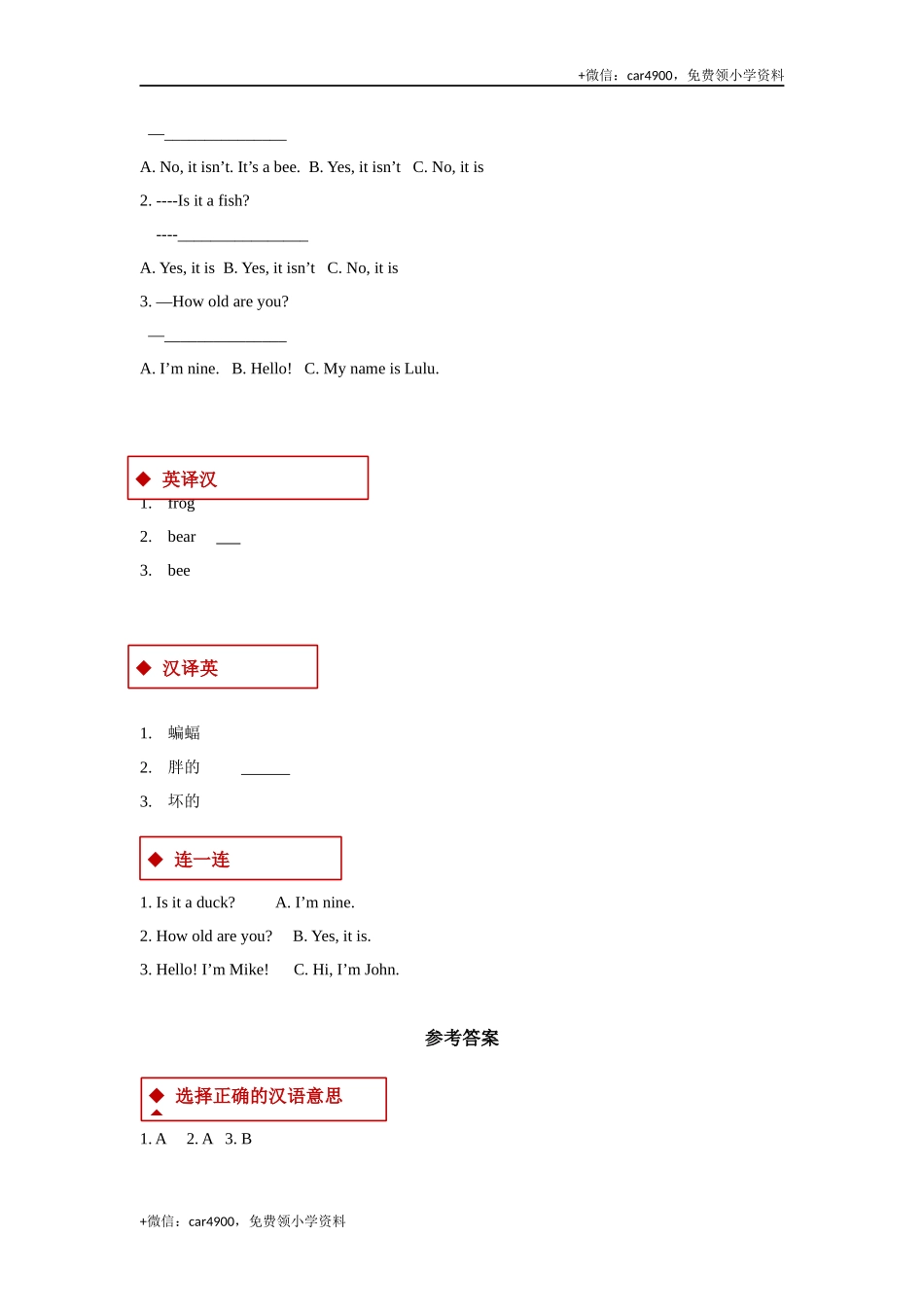 +微信：car4900，免费领小学资料

—_______________

A. No, it isn’t. It’s a bee. B. Yes, it isn’t C. No, it is

2. ----Is it a fish?

----________________

A. Yes, it is B. Yes, it isn’t C. No, it is

3. —How old are you?

—_______________

A. I’m nine. B. Hello! C. My name is Lulu.

◆ 英译汉

1. frog

2. bear ___

3. bee

◆ 汉译英

1. 蝙蝠

2. 胖的 ______

3. 坏的

◆ 连一连

1. Is it a duck? A. I’m nine.

2. How old are you? B. Yes, it is.

3. Hello! I’m Mike! C. Hi, I’m John.

参考答案

◆ 选择正确的汉语意思

1. A 2. A 3. B

+微信：car4900，免费领小学资料